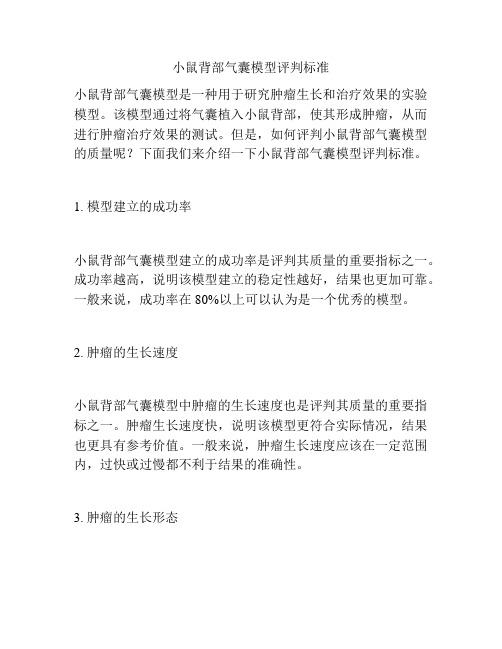 小鼠背部气囊模型评判标准

小鼠背部气囊模型是一种用于研究肿瘤生长和治疗效果的实验模型。该模型通过将气囊植入小鼠背部，使其形成肿瘤，从而进行肿瘤治疗效果的测试。但是，如何评判小鼠背部气囊模型的质量呢？下面我们来介绍一下小鼠背部气囊模型评判标准。

1. 模型建立的成功率

小鼠背部气囊模型建立的成功率是评判其质量的重要指标之一。成功率越高，说明该模型建立的稳定性越好，结果也更加可靠。一般来说，成功率在 80%以上可以认为是一个优秀的模型。

2. 肿瘤的生长速度

小鼠背部气囊模型中肿瘤的生长速度也是评判其质量的重要指标之一。肿瘤生长速度快，说明该模型更符合实际情况，结果也更具有参考价值。一般来说，肿瘤生长速度应该在一定范围内，过快或过慢都不利于结果的准确性。

3. 肿瘤的生长形态